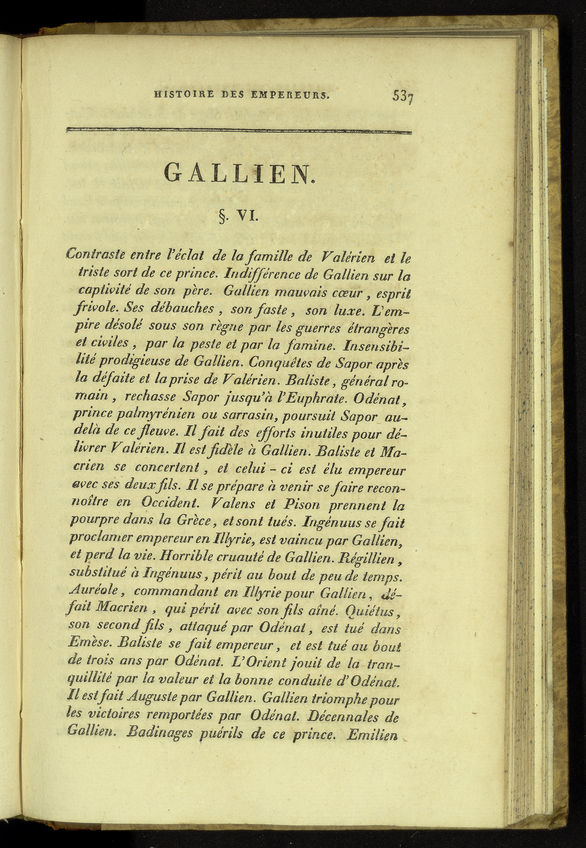 HISTOIRE DES EMPEREURS. 537

GALLIEN.

§. VI.

Contraste entre l'éclat de la famille de Valérien et le triste sort de ce prince. Indifférence de Gallien sur la captivité de son père. Gallien mauvais cœur, esprit frivole. Ses débauches, son faste, son luxe. L'empire désolé sous son règne par les guerres étrangères et civiles, par la peste et par la famine. Insensibilité prodigieuse de Gallien. Conquêtes de Sapor après la défaite et la prise de Valérien. Baliste, général romain, rechasse Sapor jusqu'à l'Euphrate. Odénat, prince palmyrénien ou sarrasin, poursuit Sapor au-delà de ce fleuve. Il fait des efforts inutiles pour délivrer Valérien. Il est fidèle à Gallien. Baliste et Macrien se concertent, et celui-ci est élu empereur avec ses deux fils. Il se prépare à venir se faire reconnoître en Occident. Valens et Pison prennent la pourpre dans la Grèce, et sont tués. Ingénuus se fait proclamer empereur en Illyrie, est vaincu par Gallien, et perd la vie. Horrible cruauté de Gallien. Régillien, substitué à Ingénuus, périt au bout de peu de temps. Auréole, commandant en Illyrie pour Gallien, défait Macrien, qui périt avec son fils aîné. Quiétus, son second fils, attaqué par Odénat, est tué dans Emèse. Baliste se fait empereur, et est tué au bout de trois ans par Odénat. L'Orient jouit de la tranquillité par la valeur et la bonne conduite d'Odénat. Il est fait Auguste par Gallien. Gallien triomphe pour les victoires remportées par Odénat. Décennales de Gallien. Badinages puérils de ce prince. Emilien